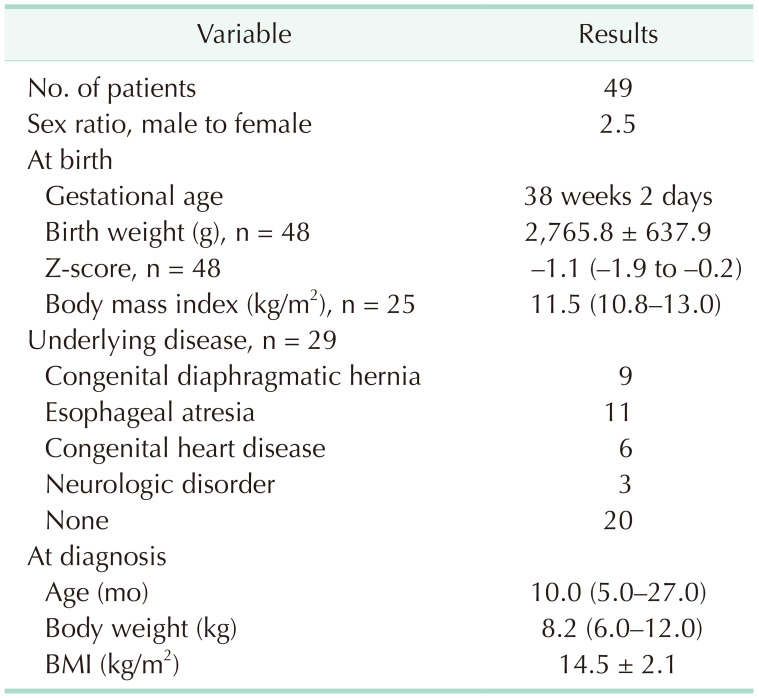 | Variable | Results |
|---|---|
| No. of patients | 49 |
| Sex ratio, male to female | 2.5 |
| At birth | |
| Gestational age | 38 weeks 2 days |
| Birth weight (g), n = 48 | 2,765.8 ± 637.9 |
| Z-score, n = 48 | –1.1 (–1.9 to –0.2) |
| Body mass index (kg/m$^2$), n = 25 | 11.5 (10.8–13.0) |
| Underlying disease, n = 29 | |
| Congenital diaphragmatic hernia | 9 |
| Esophageal atresia | 11 |
| Congenital heart disease | 6 |
| Neurologic disorder | 3 |
| None | 20 |
| At diagnosis | |
| Age (mo) | 10.0 (5.0–27.0) |
| Body weight (kg) | 8.2 (6.0–12.0) |
| BMI (kg/m$^2$) | 14.5 ± 2.1 |